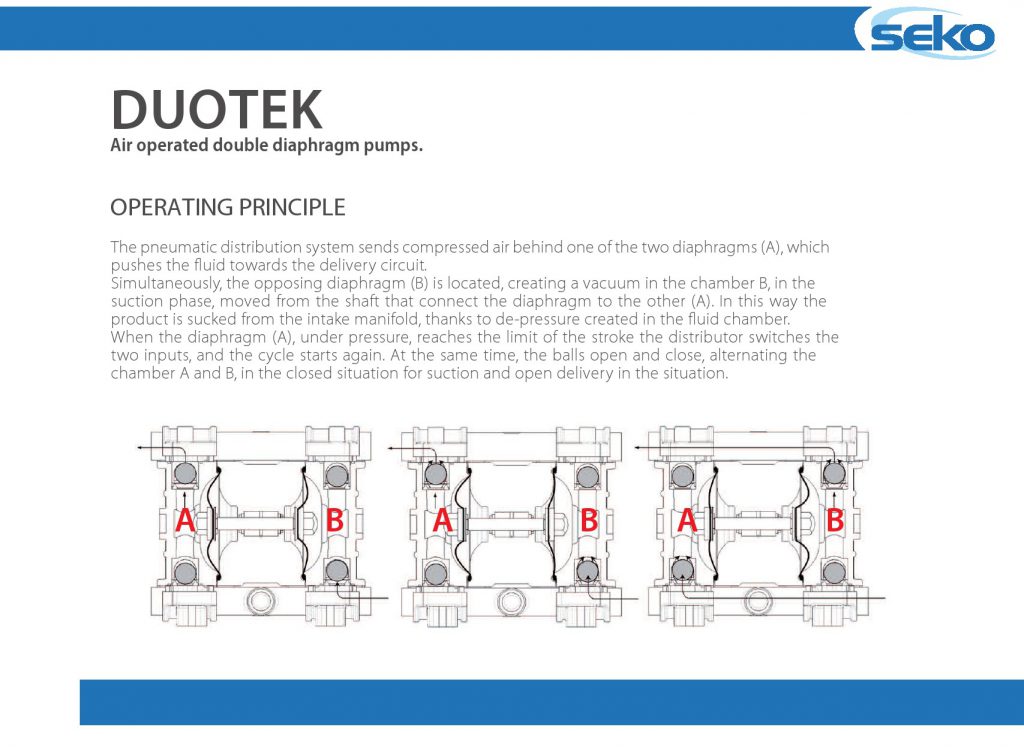 seko

DUOTEK
Air operated double diaphragm pumps.

OPERATING PRINCIPLE

The pneumatic distribution system sends compressed air behind one of the two diaphragms (A), which pushes the fluid towards the delivery circuit.
Simultaneously, the opposing diaphragm (B) is located, creating a vacuum in the chamber B, in the suction phase, moved from the shaft that connect the diaphragm to the other (A). In this way the product is sucked from the intake manifold, thanks to de-pressure created in the fluid chamber.
When the diaphragm (A), under pressure, reaches the limit of the stroke the distributor switches the two inputs, and the cycle starts again. At the same time, the balls open and close, alternating the chamber A and B, in the closed situation for suction and open delivery in the situation.

A B A B A B